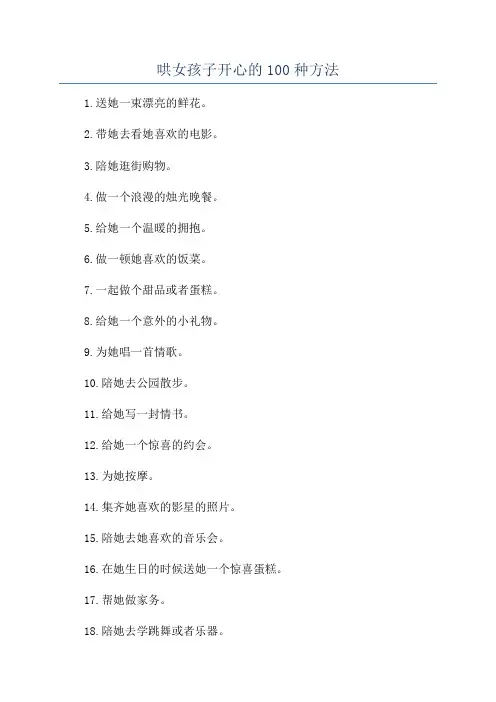 哄女孩子开心的 100 种方法

1. 送她一束漂亮的鲜花。

2. 带她去看她喜欢的电影。

3. 陪她逛街购物。

4. 做一个浪漫的烛光晚餐。

5. 给她一个温暖的拥抱。

6. 做一顿她喜欢的饭菜。

7. 一起做个甜品或者蛋糕。

8. 给她一个意外的小礼物。

9. 为她唱一首情歌。

10. 陪她去公园散步。

11. 给她写一封情书。

12. 给她一个惊喜的约会。

13. 为她按摩。

14. 集齐她喜欢的影星的照片。

15. 陪她去她喜欢的音乐会。

16. 在她生日的时候送她一个惊喜蛋糕。

17. 帮她做家务。

18. 陪她去学跳舞或者乐器。